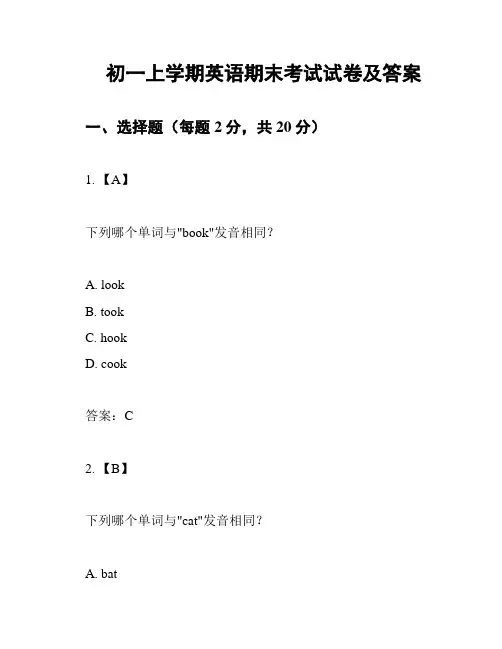 初一上学期英语期末考试试卷及答案

一、选择题（每题 2 分，共 20 分）

1. 【A】

下列哪个单词与"book"发音相同？

A. look

B. took

C. hook

D. cook

答案：C

2. 【B】

下列哪个单词与"cat"发音相同？

A. bat